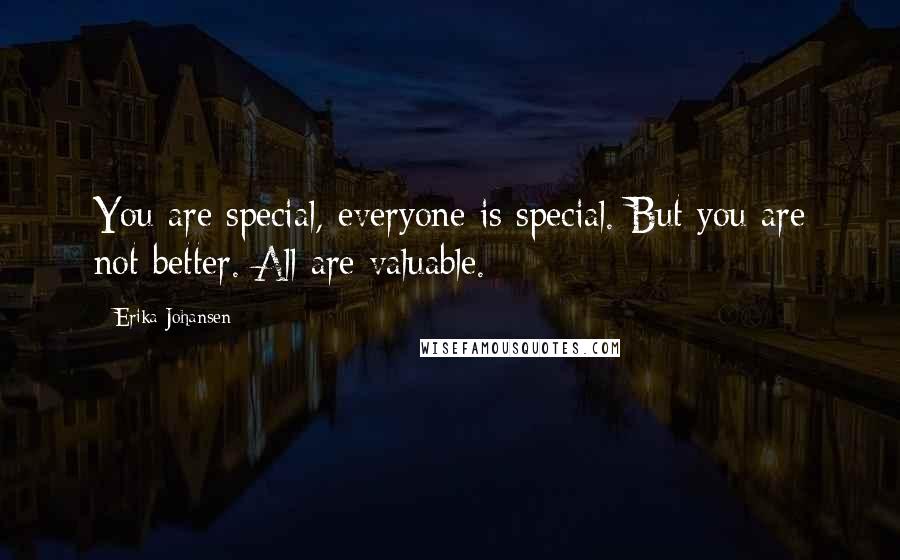 You are special, everyone is special. But you are not better. All are valuable.

Erika Johansen

WISEFAMOUSQUOTES.COM